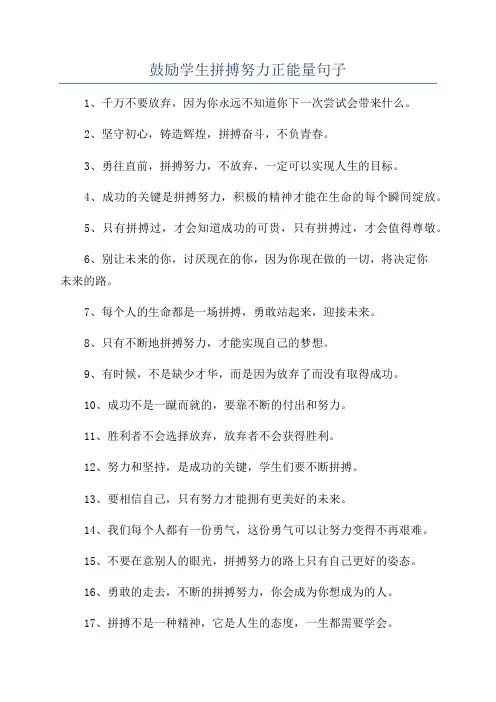 鼓励学生拼搏努力正能量句子

1、千万不要放弃，因为你永远不知道你下一次尝试会带来什么。

2、坚守初心，铸造辉煌，拼搏奋斗，不负青春。

3、勇往直前，拼搏努力，不放弃，一定可以实现人生的目标。

4、成功的关键是拼搏努力，积极的精神才能在生命的每个瞬间绽放。

5、只有拼搏过，才会知道成功的可贵，只有拼搏过，才会值得尊敬。

6、别让未来的你，讨厌现在的你，因为你现在做的一切，将决定你未来的路。

7、每个人的生命都是一场拼搏，勇敢站起来，迎接未来。

8、只有不断地拼搏努力，才能实现自己的梦想。

9、有时候，不是缺少才华，而是因为放弃了而没有取得成功。

10、成功不是一蹴而就的，要靠不断的付出和努力。

11、胜利者不会选择放弃，放弃者不会获得胜利。

12、努力和坚持，是成功的关键，学生们要不断拼搏。

13、要相信自己，只有努力才能拥有更美好的未来。

14、我们每个人都有一份勇气，这份勇气可以让努力变得不再艰难。

15、不要在意别人的眼光，拼搏努力的路上只有自己更好的姿态。

16、勇敢的走去，不断的拼搏努力，你会成为你想成为的人。

17、拼搏不是一种精神，它是人生的态度，一生都需要学会。